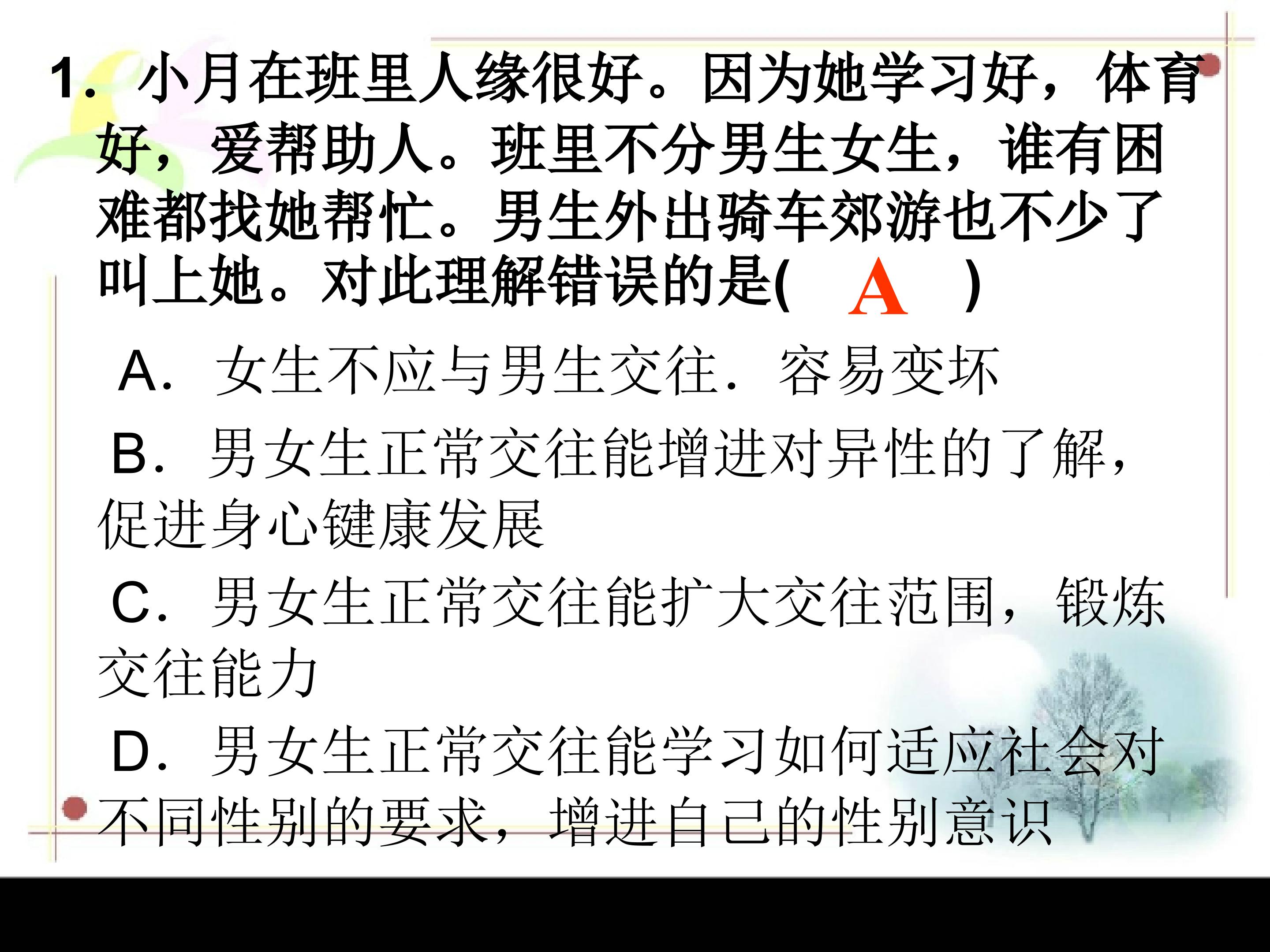 1.小月在班里人缘很好。因为她学习好，体育好，爱帮助人。班里不分男生女生，谁有困难都找她帮忙。男生外出骑车郊游也不少了叫上她。对此理解错误的是( A )

A.女生不应与男生交往．容易变坏

B.男女生正常交往能增进对异性的了解，促进身心键康发展

C.男女生正常交往能扩大交往范围，锻炼交往能力

D.男女生正常交往能学习如何适应社会对不同性别的要求，增进自己的性别意识